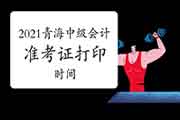 2021青海中级会计
准考证打印
时间